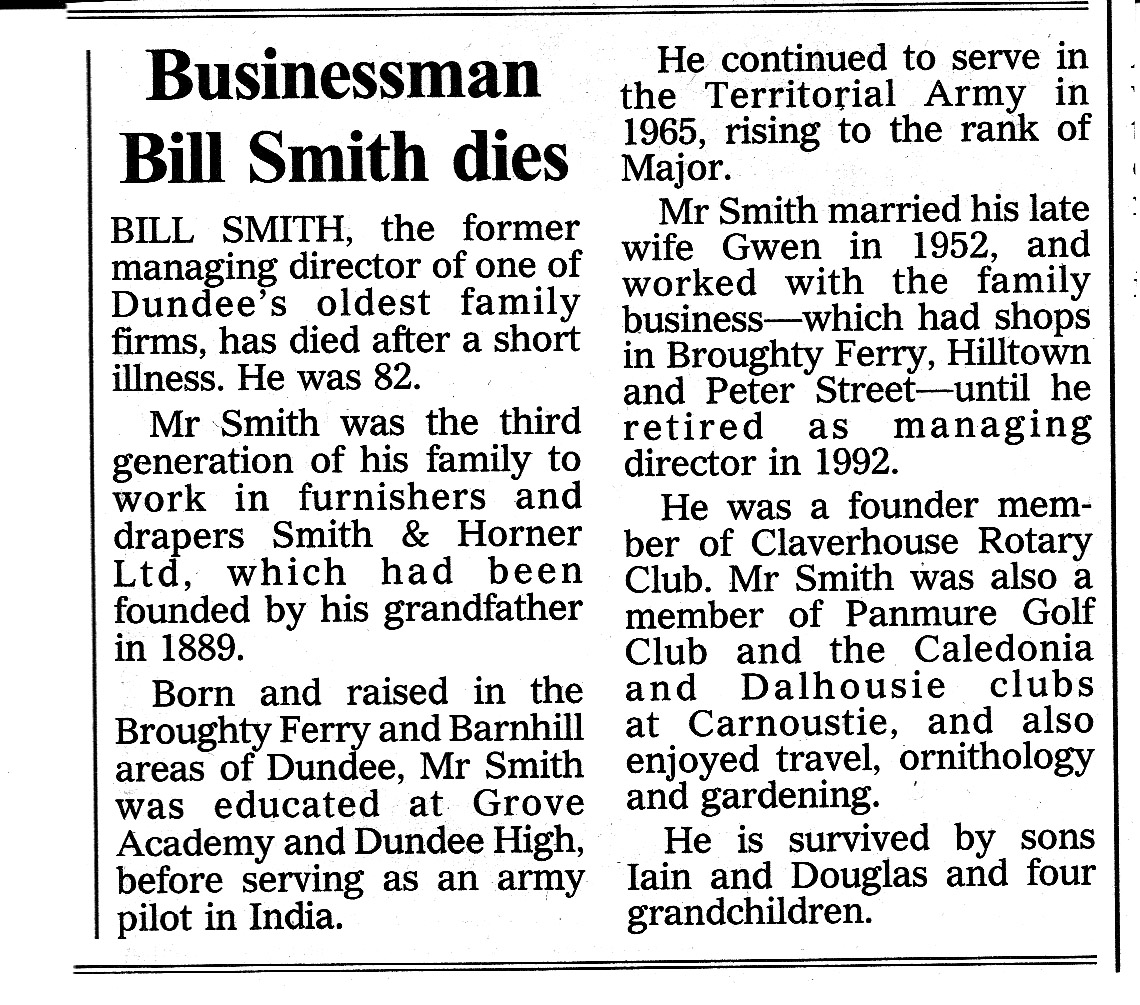 Businessman Bill Smith dies

BILL SMITH, the former managing director of one of Dundee's oldest family firms, has died after a short illness. He was 82.

Mr Smith was the third generation of his family to work in furnishers and drapers Smith & Horner Ltd, which had been founded by his grandfather in 1889.

Born and raised in the Broughty Ferry and Barnhill areas of Dundee, Mr Smith was educated at Grove Academy and Dundee High, before serving as an army pilot in India.

He continued to serve in the Territorial Army in 1965, rising to the rank of Major.

Mr Smith married his late wife Gwen in 1952, and worked with the family business—which had shops in Broughty Ferry, Hilltown and Peter Street—until he retired as managing director in 1992.

He was a founder member of Claverhouse Rotary Club. Mr Smith was also a member of Panmure Golf Club and the Caledonia and Dalhousie clubs at Carnoustie, and also enjoyed travel, ornithology and gardening.

He is survived by sons Iain and Douglas and four grandchildren.